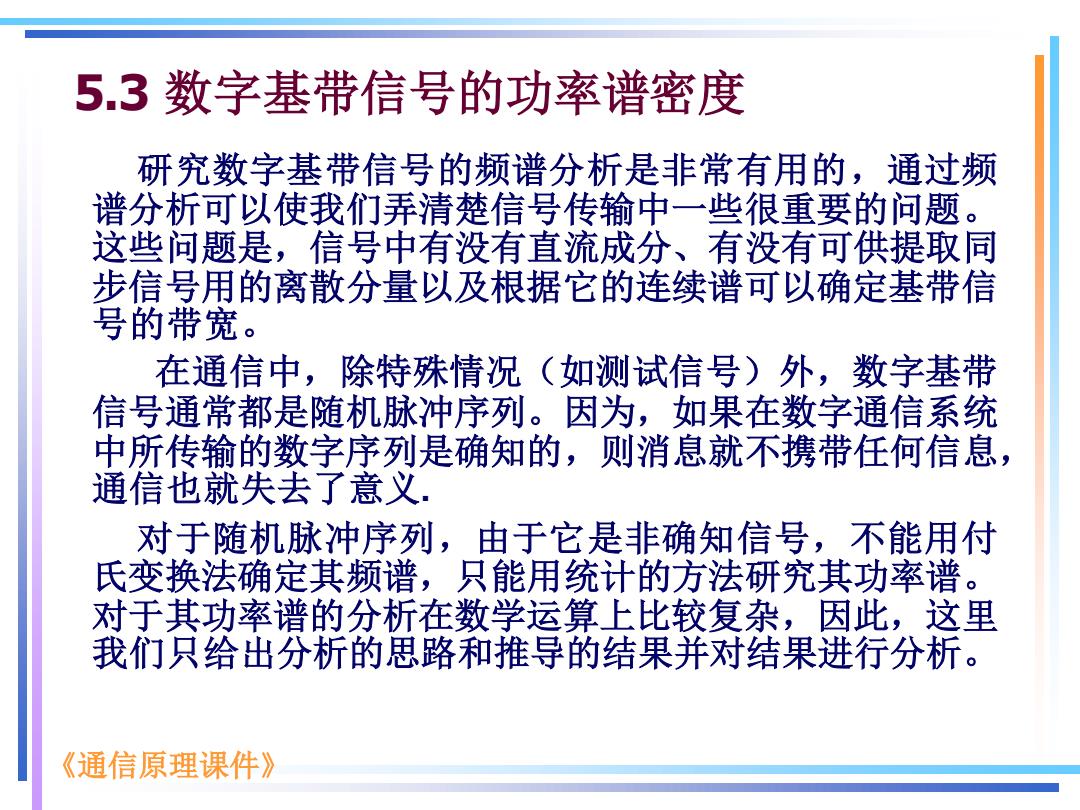 5.3 数字基带信号的功率谱密度

研究数字基带信号的频谱分析是非常有用的，通过频谱分析可以使我们弄清楚信号传输中一些很重要的问题。这些问题是，信号中有没有直流成分、有没有可供提取同步信号用的离散分量以及根据它的连续谱可以确定基带信号的带宽。

在通信中，除特殊情况（如测试信号）外，数字基带信号通常都是随机脉冲序列。因为，如果在数字通信系统中所传输的数字序列是确知的，则消息就不携带任何信息，通信也就失去了意义.

对于随机脉冲序列，由于它是非确知信号，不能用付氏变换法确定其频谱，只能用统计的方法研究其功率谱。对于其功率谱的分析在数学运算上比较复杂，因此，这里我们只给出分析的思路和推导的结果并对结果进行分析。

《通信原理课件》